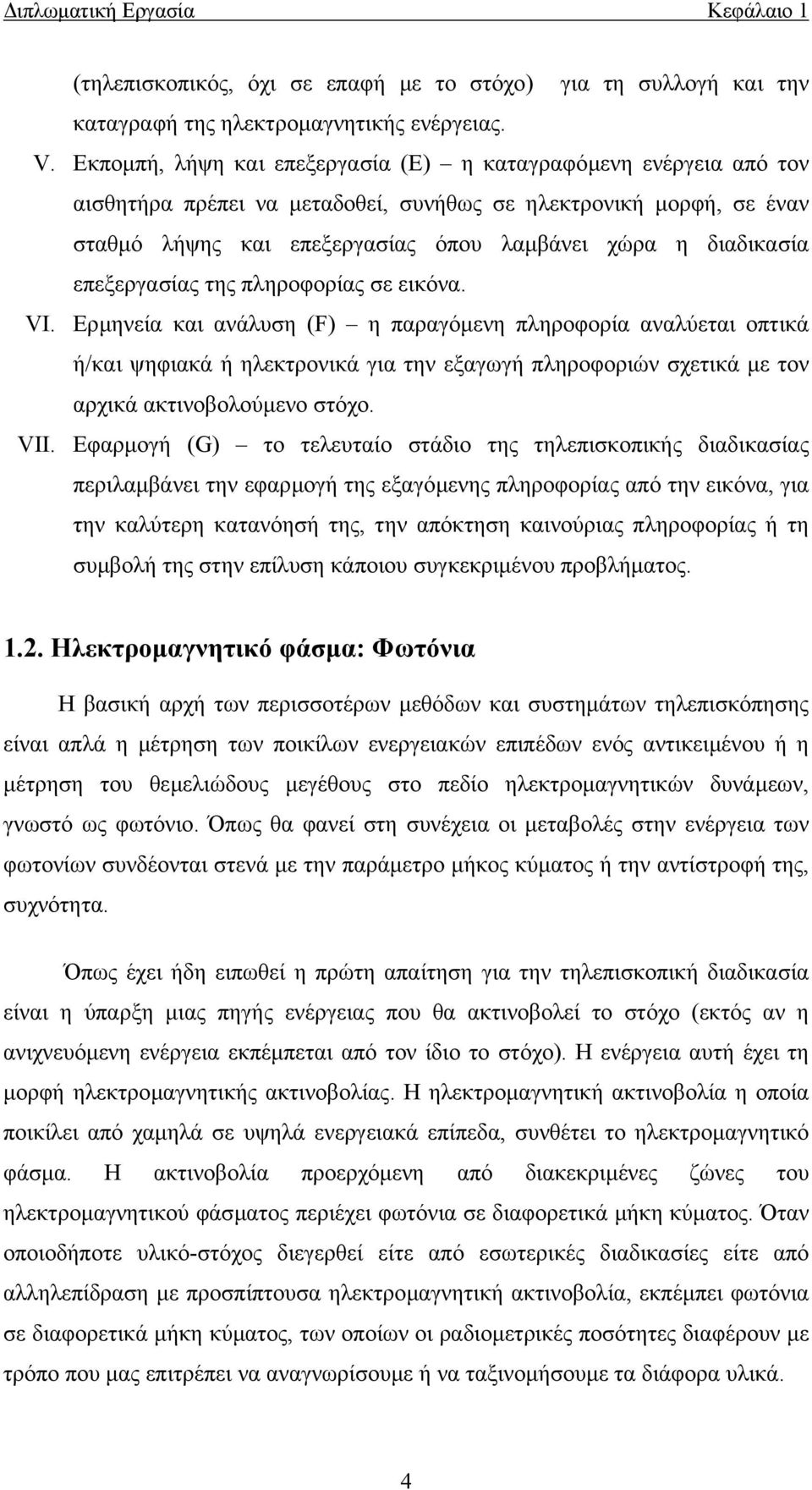 Διπλωματική Εργασία Κεφάλαιο 1

(τηλεπισκοπικός, όχι σε επαφή με το στόχο) για τη συλλογή και την καταγραφή της ηλεκτρομαγνητικής ενέργειας.

V. Εκπομπή, λήψη και επεξεργασία (E) – η καταγραφόμενη ενέργεια από τον αισθητήρα πρέπει να μεταδοθεί, συνήθως σε ηλεκτρονική μορφή, σε έναν σταθμό λήψης και επεξεργασίας όπου λαμβάνει χώρα η διαδικασία επεξεργασίας της πληροφορίας σε εικόνα.

VI. Ερμηνεία και ανάλυση (F) – η παραγόμενη πληροφορία αναλύεται οπτικά ή/και ψηφιακά ή ηλεκτρονικά για την εξαγωγή πληροφοριών σχετικά με τον αρχικά ακτινοβολούμενο στόχο.

VII. Εφαρμογή (G) – το τελευταίο στάδιο της τηλεπισκοπικής διαδικασίας περιλαμβάνει την εφαρμογή της εξαγόμενης πληροφορίας από την εικόνα, για την καλύτερη κατανόησή της, την απόκτηση καινούριας πληροφορίας ή τη συμβολή της στην επίλυση κάποιου συγκεκριμένου προβλήματος.

1.2. Ηλεκτρομαγνητικό φάσμα: Φωτόνια

Η βασική αρχή των περισσοτέρων μεθόδων και συστημάτων τηλεπισκόπησης είναι απλά η μέτρηση των ποικίλων ενεργειακών επιπέδων ενός αντικειμένου ή η μέτρηση του θεμελιώδους μεγέθους στο πεδίο ηλεκτρομαγνητικών δυνάμεων, γνωστό ως φωτόνιο. Όπως θα φανεί στη συνέχεια οι μεταβολές στην ενέργεια των φωτονίων συνδέονται στενά με την παράμετρο μήκος κύματος ή την αντίστροφή της, συχνότητα.

Όπως έχει ήδη ειπωθεί η πρώτη απαίτηση για την τηλεπισκοπική διαδικασία είναι η ύπαρξη μιας πηγής ενέργειας που θα ακτινοβολεί το στόχο (εκτός αν η ανιχνευόμενη ενέργεια εκπέμπεται από τον ίδιο το στόχο). Η ενέργεια αυτή έχει τη μορφή ηλεκτρομαγνητικής ακτινοβολίας. Η ηλεκτρομαγνητική ακτινοβολία η οποία ποικίλει από χαμηλά σε υψηλά ενεργειακά επίπεδα, συνθέτει το ηλεκτρομαγνητικό φάσμα. Η ακτινοβολία προερχόμενη από διακεκριμένες ζώνες του ηλεκτρομαγνητικού φάσματος περιέχει φωτόνια σε διαφορετικά μήκη κύματος. Όταν οποιοδήποτε υλικό-στόχος διεγερθεί είτε από εσωτερικές διαδικασίες είτε από αλληλεπίδραση με προσπίπτουσα ηλεκτρομαγνητική ακτινοβολία, εκπέμπει φωτόνια σε διαφορετικά μήκη κύματος, των οποίων οι ραδιομετρικές ποσότητες διαφέρουν με τρόπο που μας επιτρέπει να αναγνωρίσουμε ή να ταξινομήσουμε τα διάφορα υλικά.

4